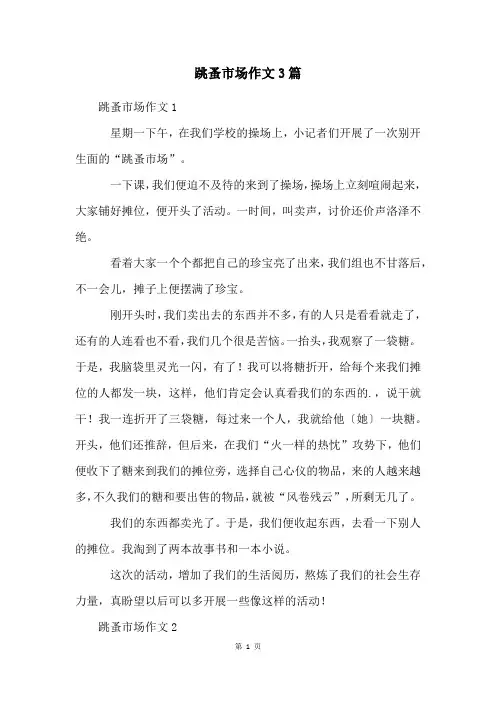 跳蚤市场作文3篇

跳蚤市场作文1

星期一下午，在我们学校的操场上，小记者们开展了一次别开生面的“跳蚤市场”。

一下课，我们便迫不及待的来到了操场，操场上立刻喧闹起来，大家铺好摊位，便开头了活动。一时间，叫卖声，讨价还价声洛泽不绝。

看着大家一个个都把自己的珍宝亮了出来，我们组也不甘落后，不一会儿，摊子上便摆满了珍宝。

刚开头时，我们卖出去的东西并不多，有的人只是看看就走了，还有的人连看也不看，我们几个很是苦恼。一抬头，我观察了一袋糖。于是，我脑袋里灵光一闪，有了！我可以将糖折开，给每个来我们摊位的人都发一块，这样，他们肯定会认真看我们的东西的.，说干就干！我一连折开了三袋糖，每过来一个人，我就给他〔她〕一块糖。开头，他们还推辞，但后来，在我们“火一样的热忱”攻势下，他们便收下了糖来到我们的摊位旁，选择自己心仪的物品，来的人越来越多，不久我们的糖和要出售的物品，就被“风卷残云”，所剩无几了。

我们的东西都卖光了。于是，我们便收起东西，去看一下别人的摊位。我淘到了两本故事书和一本小说。

这次的活动，增加了我们的生活阅历，熬炼了我们的社会生存力量，真盼望以后可以多开展一些像这样的活动！

跳蚤市场作文2

第 1 页